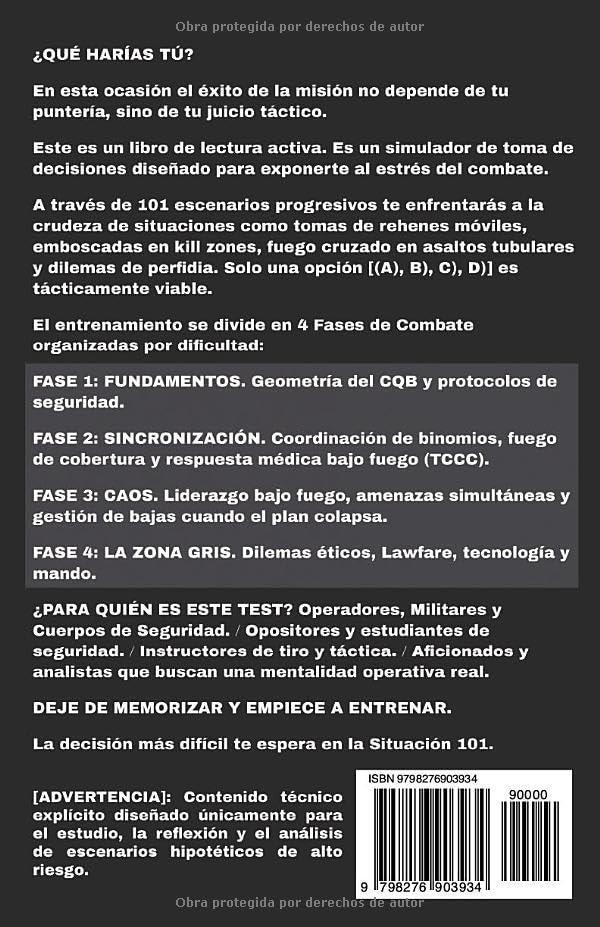 Obra protegida por derechos de autor

¿QUÉ HARÍAS TÚ?

En esta ocasión el éxito de la misión no depende de tu puntería, sino de tu juicio táctico.

Este es un libro de lectura activa. Es un simulador de toma de decisiones diseñado para exponerte al estrés del combate.

A través de 101 escenarios progresivos te enfrentarás a la crudeza de situaciones como tomas de rehenes móviles, emboscadas en kill zones, fuego cruzado en asaltos tubulares y dilemas de perfidia. Solo una opción [(A), B), C), D)] es tácticamente viable.

El entrenamiento se divide en 4 Fases de Combate organizadas por dificultad:

FASE 1: FUNDAMENTOS. Geometría del CQB y protocolos de seguridad.

FASE 2: SINCRONIZACIÓN. Coordinación de binomios, fuego de cobertura y respuesta médica bajo fuego (TCCC).

FASE 3: CAOS. Liderazgo bajo fuego, amenazas simultáneas y gestión de bajas cuando el plan colapsa.

FASE 4: LA ZONA GRIS. Dilemas éticos, Lawfare, tecnología y mando.

¿PARA QUIÉN ES ESTE TEST? Operadores, Militares y Cuerpos de Seguridad. / Opositores y estudiantes de seguridad. / Instructores de tiro y táctica. / Aficionados y analistas que buscan una mentalidad operativa real.

DEJE DE MEMORIZAR Y EMPIECE A ENTRENAR.

La decisión más difícil te espera en la Situación 101.

[ADVERTENCIA]: Contenido técnico explícito diseñado únicamente para el estudio, la reflexión y el análisis de escenarios hipotéticos de alto riesgo.

ISBN 9798276903934

90000

9 798276 903934

Obra protegida por derechos de autor